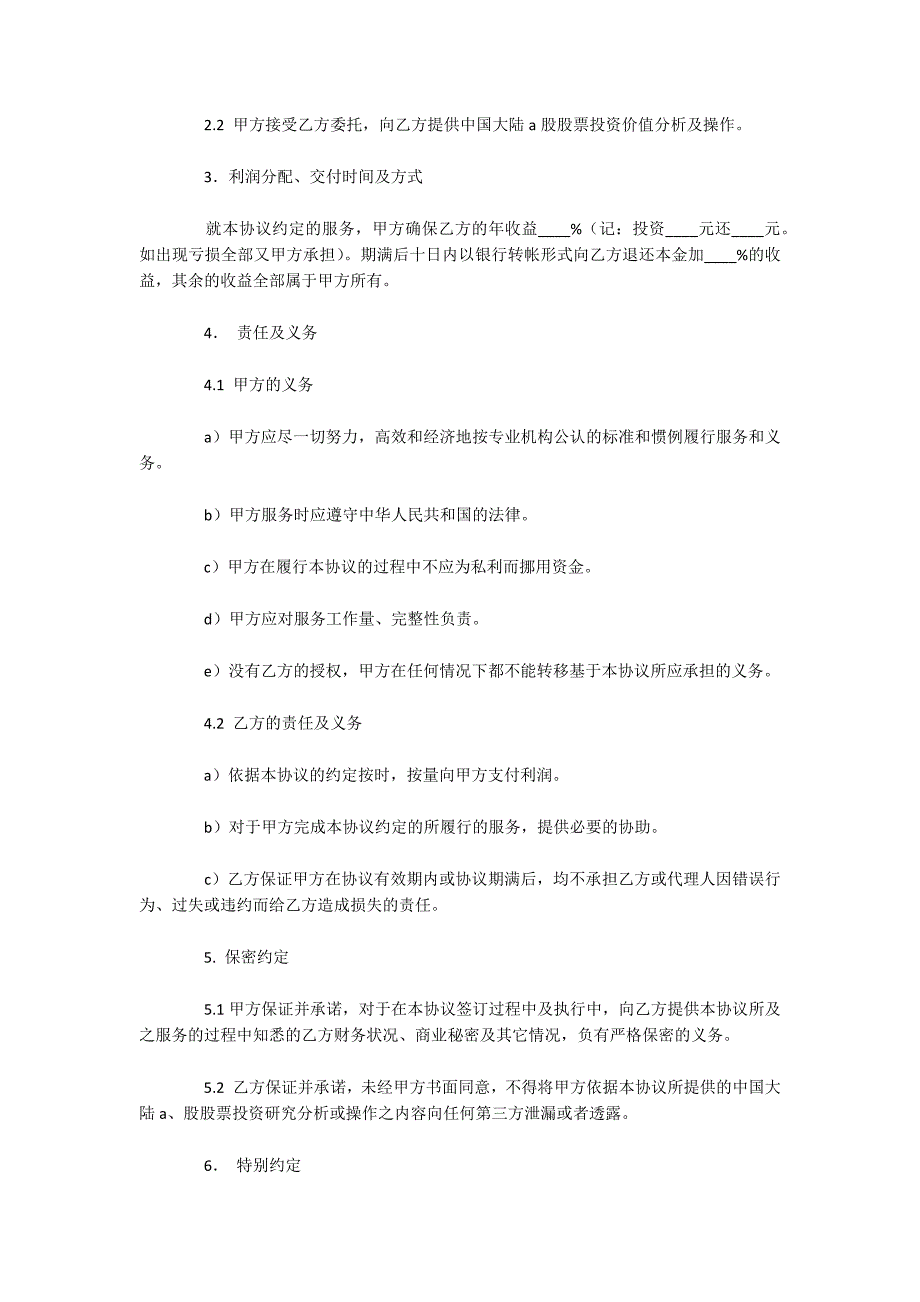 2.2 甲方接受乙方委托，向乙方提供中国大陆 a 股股票投资价值分析及操作。

3．利润分配、交付时间及方式

就本协议约定的服务，甲方确保乙方的年收益____%（记：投资____元还____元。如出现亏损全部又甲方承担）。期满后十日内以银行转帐形式向乙方退还本金加____%的收益，其余的收益全部属于甲方所有。

4． 责任及义务

4.1 甲方的义务

a）甲方应尽一切努力，高效和经济地按专业机构公认的标准和惯例履行服务和义务。

b）甲方服务时应遵守中华人民共和国的法律。

c）甲方在履行本协议的过程中不应为私利而挪用资金。

d）甲方应对服务工作量、完整性负责。

e）没有乙方的授权，甲方在任何情况下都不能转移基于本协议所应承担的义务。

4.2 乙方的责任及义务

a）依据本协议的约定按时，按量向甲方支付利润。

b）对于甲方完成本协议约定的所履行的服务，提供必要的协助。

c）乙方保证甲方在协议有效期内或协议期满后，均不承担乙方或代理人因错误行为、过失或违约而给乙方造成损失的责任。

5. 保密约定

5.1 甲方保证并承诺，对于在本协议签订过程中及执行中，向乙方提供本协议所及之服务的过程中知悉的乙方财务状况、商业秘密及其它情况，负有严格保密的义务。

5.2 乙方保证并承诺，未经甲方书面同意，不得将甲方依据本协议所提供的中国大陆 a、股股票投资研究分析或操作之内容向任何第三方泄漏或者透露。

6． 特别约定